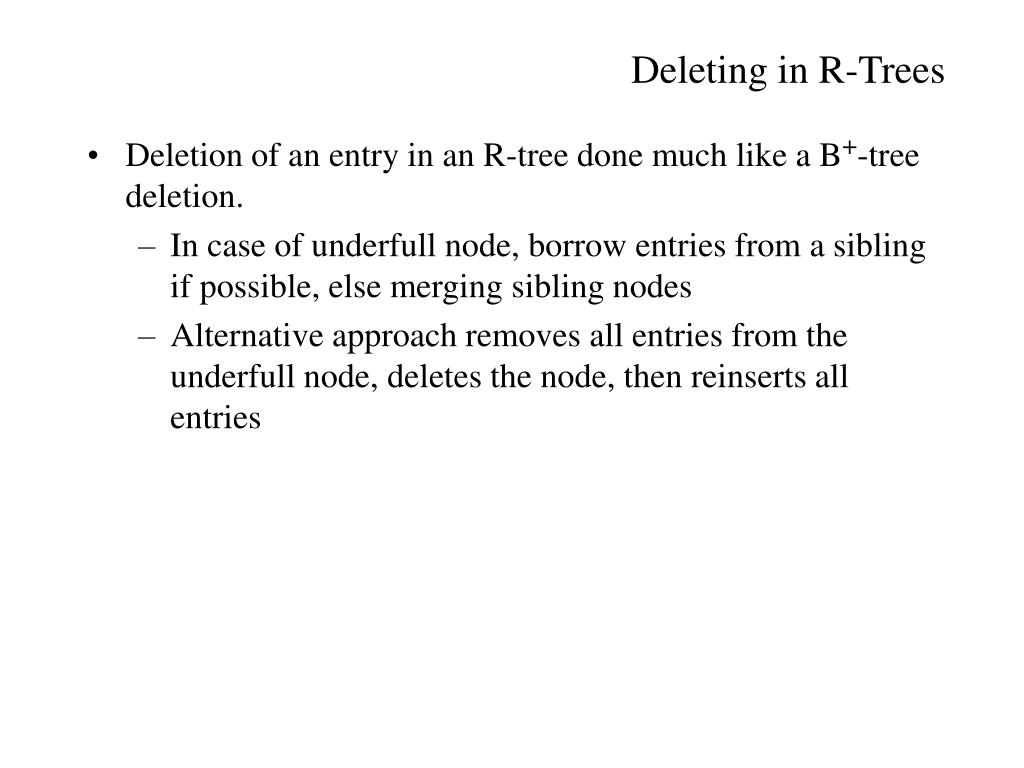 Deleting in R-Trees

• Deletion of an entry in an R-tree done much like a $B^+$-tree deletion.
 – In case of underfull node, borrow entries from a sibling if possible, else merging sibling nodes
 – Alternative approach removes all entries from the underfull node, deletes the node, then reinserts all entries